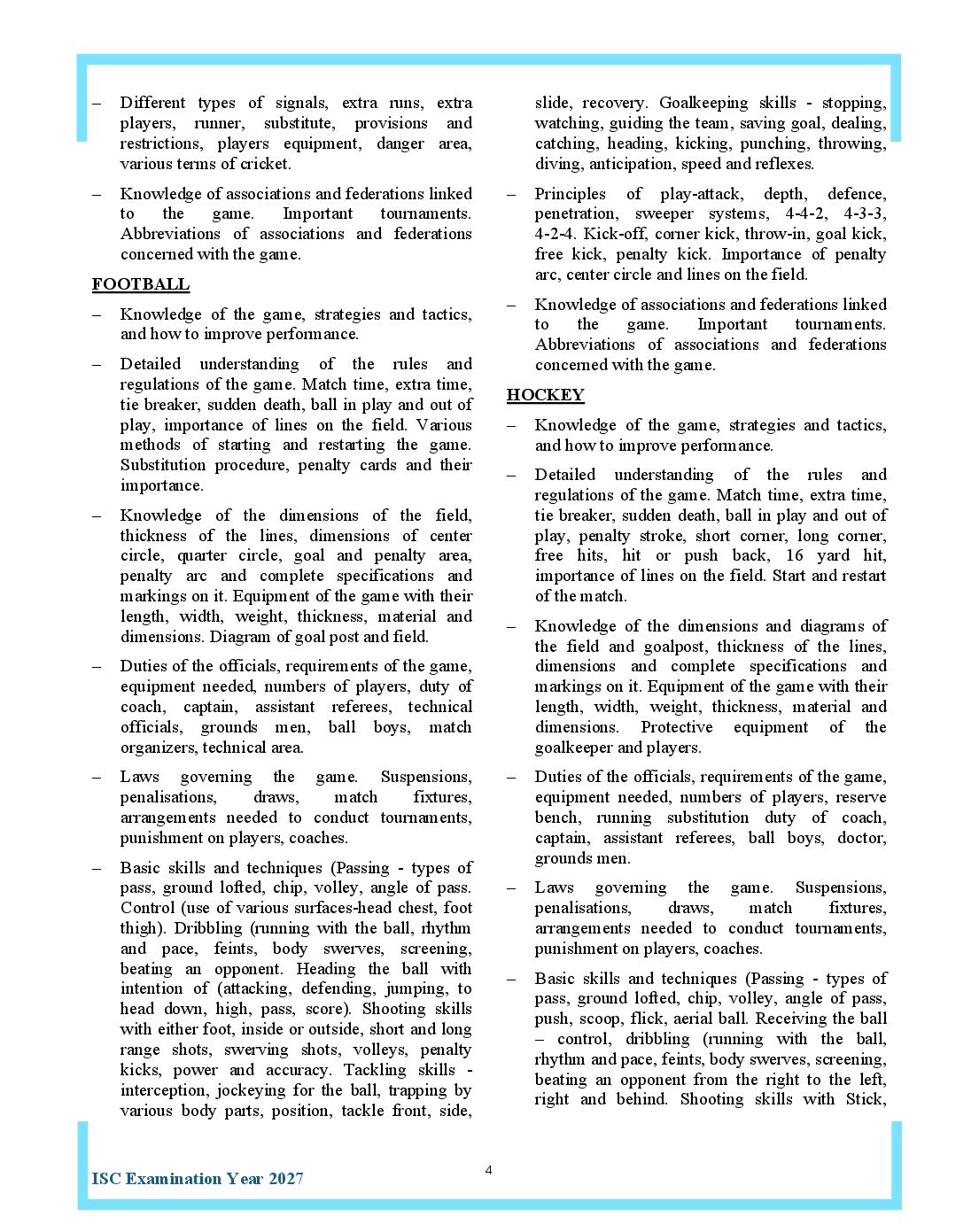 – Different types of signals, extra runs, extra players, runner, substitute, provisions and restrictions, players equipment, danger area, various terms of cricket.

– Knowledge of associations and federations linked to the game. Important tournaments. Abbreviations of associations and federations concerned with the game.

FOOTBALL

– Knowledge of the game, strategies and tactics, and how to improve performance.

– Detailed understanding of the rules and regulations of the game. Match time, extra time, tie breaker, sudden death, ball in play and out of play, importance of lines on the field. Various methods of starting and restarting the game. Substitution procedure, penalty cards and their importance.

– Knowledge of the dimensions of the field, thickness of the lines, dimensions of center circle, quarter circle, goal and penalty area, penalty arc and complete specifications and markings on it. Equipment of the game with their length, width, weight, thickness, material and dimensions. Diagram of goal post and field.

– Duties of the officials, requirements of the game, equipment needed, numbers of players, duty of coach, captain, assistant referees, technical officials, grounds men, ball boys, match organizers, technical area.

– Laws governing the game. Suspensions, penalisations, draws, match fixtures, arrangements needed to conduct tournaments, punishment on players, coaches.

– Basic skills and techniques (Passing - types of pass, ground lofted, chip, volley, angle of pass. Control (use of various surfaces-head chest, foot thigh). Dribbling (running with the ball, rhythm and pace, feints, body swerves, screening, beating an opponent. Heading the ball with intention of (attacking, defending, jumping, to head down, high, pass, score). Shooting skills with either foot, inside or outside, short and long range shots, swerving shots, volleys, penalty kicks, power and accuracy. Tackling skills - interception, jockeying for the ball, trapping by various body parts, position, tackle front, side, slide, recovery. Goalkeeping skills - stopping, watching, guiding the team, saving goal, dealing, catching, heading, kicking, punching, throwing, diving, anticipation, speed and reflexes.

– Principles of play-attack, depth, defence, penetration, sweeper systems, 4-4-2, 4-3-3, 4-2-4. Kick-off, corner kick, throw-in, goal kick, free kick, penalty kick. Importance of penalty arc, center circle and lines on the field.

– Knowledge of associations and federations linked to the game. Important tournaments. Abbreviations of associations and federations concerned with the game.

HOCKEY

– Knowledge of the game, strategies and tactics, and how to improve performance.

– Detailed understanding of the rules and regulations of the game. Match time, extra time, tie breaker, sudden death, ball in play and out of play, penalty stroke, short corner, long corner, free hits, hit or push back, 16 yard hit, importance of lines on the field. Start and restart of the match.

– Knowledge of the dimensions and diagrams of the field and goalpost, thickness of the lines, dimensions and complete specifications and markings on it. Equipment of the game with their length, width, weight, thickness, material and dimensions. Protective equipment of the goalkeeper and players.

– Duties of the officials, requirements of the game, equipment needed, numbers of players, reserve bench, running substitution duty of coach, captain, assistant referees, ball boys, doctor, grounds men.

– Laws governing the game. Suspensions, penalisations, draws, match fixtures, arrangements needed to conduct tournaments, punishment on players, coaches.

– Basic skills and techniques (Passing - types of pass, ground lofted, chip, volley, angle of pass, push, scoop, flick, aerial ball. Receiving the ball – control, dribbling (running with the ball, rhythm and pace, feints, body swerves, screening, beating an opponent from the right to the left, right and behind. Shooting skills with Stick,

ISC Examination Year 2027

4